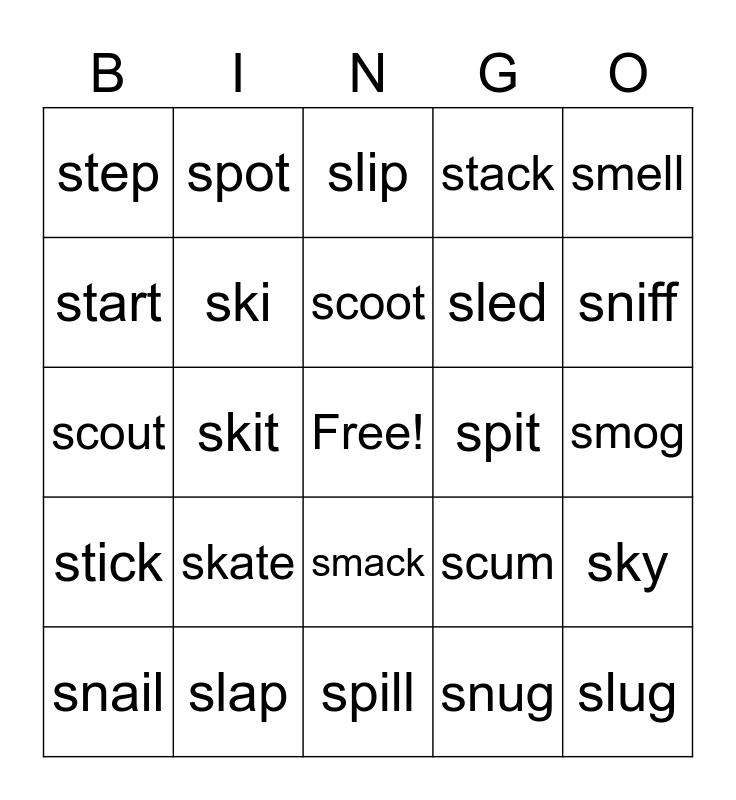 | B | I | N | G | O |
|---|---|---|---|---|
| step | spot | slip | stack | smell |
| start | ski | scoot | sled | sniff |
| scout | skit | Free! | spit | smog |
| stick | skate | smack | scum | sky |
| snail | slap | spill | snug | slug |